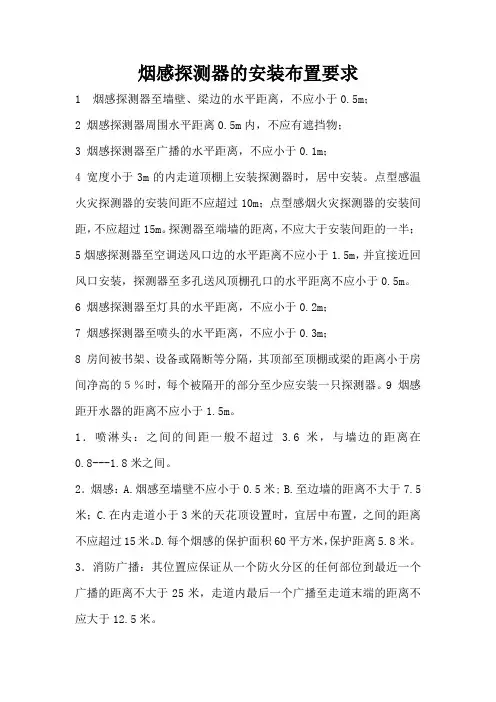 烟感探测器的安装布置要求

1　烟感探测器至墙壁、梁边的水平距离，不应小于 0.5m;

2 烟感探测器周围水平距离 0.5m 内，不应有遮挡物;

3 烟感探测器至广播的水平距离，不应小于 0.1m;

4 宽度小于 3m 的内走道顶棚上安装探测器时，居中安装。点型感温火灾探测器的安装间距不应超过 10m;点型感烟火灾探测器的安装间距，不应超过 15m。探测器至端墙的距离，不应大于安装间距的一半;

5 烟感探测器至空调送风口边的水平距离不应小于 1.5m，并宜接近回风口安装，探测器至多孔送风顶棚孔口的水平距离不应小于 0.5m。

6 烟感探测器至灯具的水平距离，不应小于 0.2m;

7 烟感探测器至喷头的水平距离，不应小于 0.3m;

8 房间被书架、设备或隔断等分隔，其顶部至顶棚或梁的距离小于房间净高的 5％时，每个被隔开的部分至少应安装一只探测器。9 烟感距开水器的距离不应小于 1.5m。

1．喷淋头：之间的间距一般不超过 3.6 米，与墙边的距离在 0.8---1.8 米之间。

2．烟感：A.烟感至墙壁不应小于 0.5 米;B.至边墙的距离不大于 7.5 米;C.在内走道小于 3 米的天花顶设置时，宜居中布置，之间的距离不应超过 15 米。D.每个烟感的保护面积 60 平方米,保护距离 5.8 米。

3．消防广播：其位置应保证从一个防火分区的任何部位到最近一个广播的距离不大于 25 米，走道内最后一个广播至走道末端的距离不应大于 12.5 米。